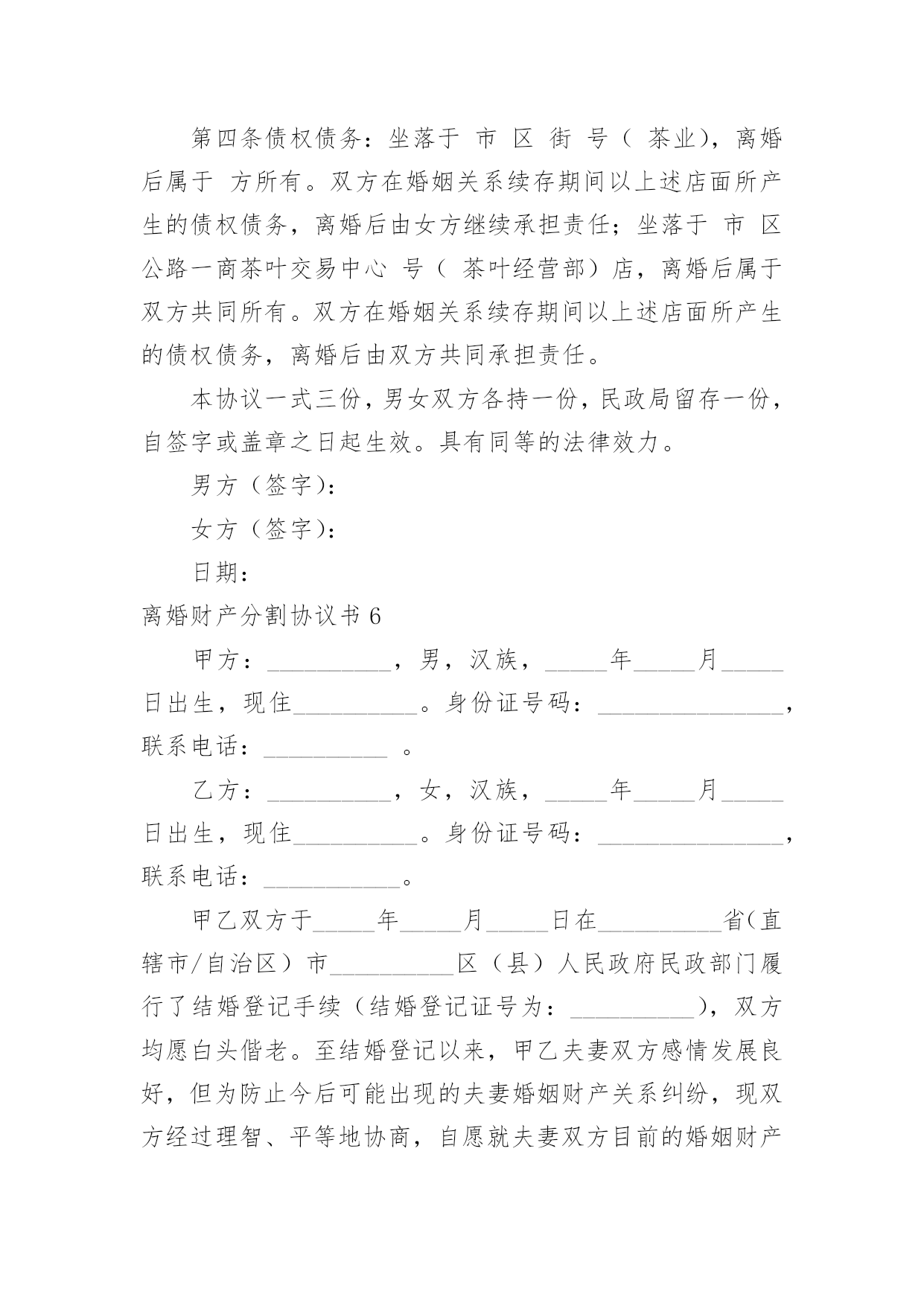 第四条债权债务：坐落于 市 区 街 号（ 茶业），离婚后属于 方所有。双方在婚姻关系续存期间以上述店面所产生的债权债务，离婚后由女方继续承担责任；坐落于 市 区 公路一商茶叶交易中心 号（ 茶叶经营部）店，离婚后属于双方共同所有。双方在婚姻关系续存期间以上述店面所产生的债权债务，离婚后由双方共同承担责任。

本协议一式三份，男女双方各持一份，民政局留存一份，自签字或盖章之日起生效。具有同等的法律效力。

男方（签字）：

女方（签字）：

日期：

离婚财产分割协议书 6

甲方：__________，男，汉族，_____年_____月_____日出生，现住__________。身份证号码：_______________，联系电话：__________ 。

乙方：__________，女，汉族，_____年_____月_____日出生，现住__________。身份证号码：_______________，联系电话：___________。

甲乙双方于_____年_____月_____日在__________省(直辖市/自治区）市__________区（县）人民政府民政部门履行了结婚登记手续（结婚登记证号为：__________），双方均愿白头偕老。至结婚登记以来，甲乙夫妻双方感情发展良好，但为防止今后可能出现的夫妻婚姻财产关系纠纷，现双方经过理智、平等地协商，自愿就夫妻双方目前的婚姻财产